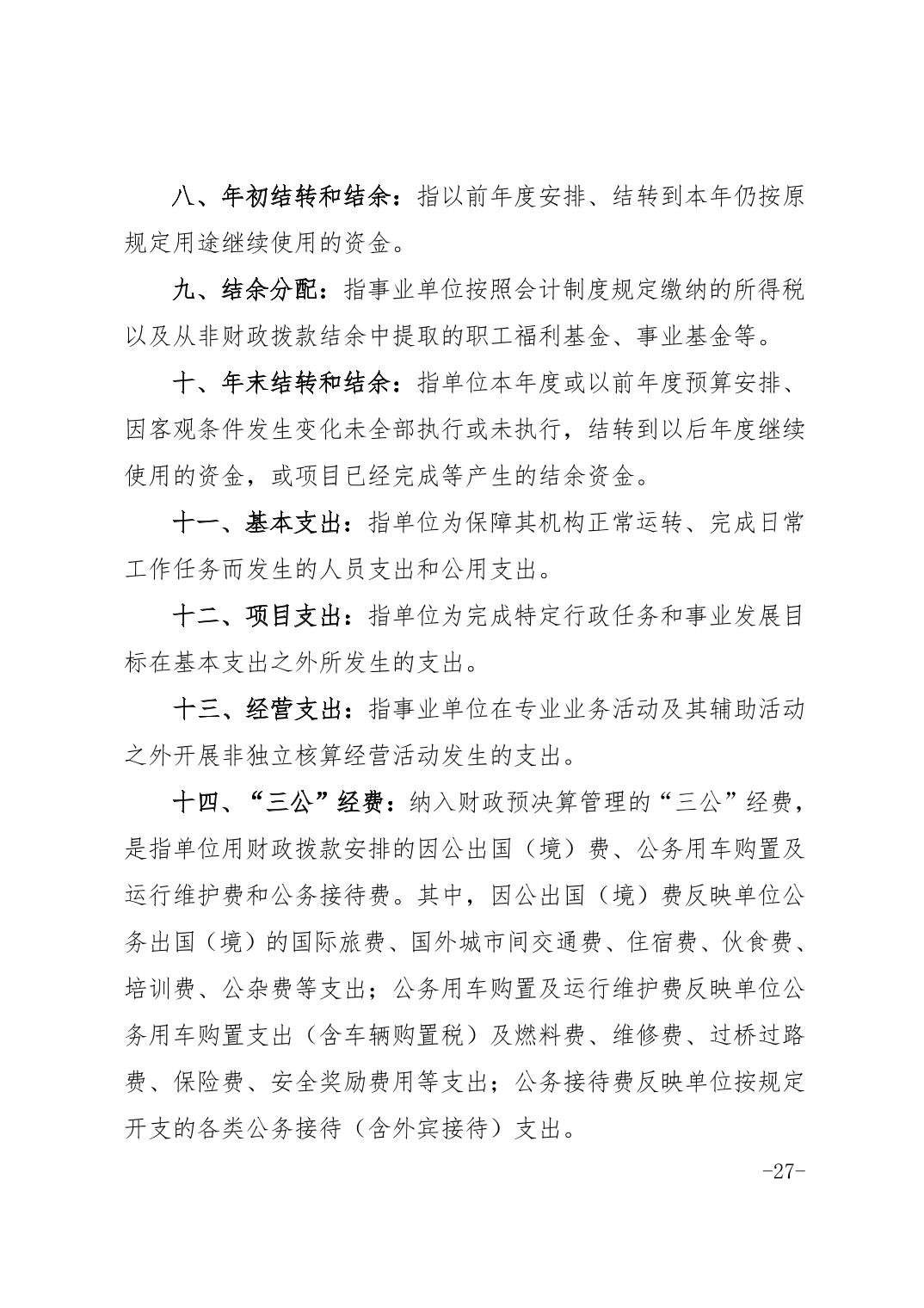 八、年初结转和结余：指以前年度安排、结转到本年仍按原规定用途继续使用的资金。

九、结余分配：指事业单位按照会计制度规定缴纳的所得税以及从非财政拨款结余中提取的职工福利基金、事业基金等。

十、年末结转和结余：指单位本年度或以前年度预算安排、因客观条件发生变化未全部执行或未执行，结转到以后年度继续使用的资金，或项目已经完成等产生的结余资金。

十一、基本支出：指单位为保障其机构正常运转、完成日常工作任务而发生的人员支出和公用支出。

十二、项目支出：指单位为完成特定行政任务和事业发展目标在基本支出之外所发生的支出。

十三、经营支出：指事业单位在专业业务活动及其辅助活动之外开展非独立核算经营活动发生的支出。

十四、“三公”经费：纳入财政预决算管理的“三公”经费，是指单位用财政拨款安排的因公出国（境）费、公务用车购置及运行维护费和公务接待费。其中，因公出国（境）费反映单位公务出国（境）的国际旅费、国外城市间交通费、住宿费、伙食费、培训费、公杂费等支出；公务用车购置及运行维护费反映单位公务用车购置支出（含车辆购置税）及燃料费、维修费、过桥过路费、保险费、安全奖励费用等支出；公务接待费反映单位按规定开支的各类公务接待（含外宾接待）支出。

-27-